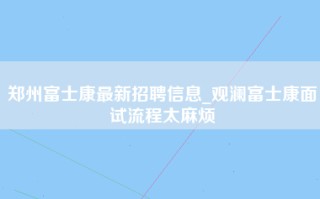 郑州富士康最新招聘信息_观澜富士康面试流程太麻烦